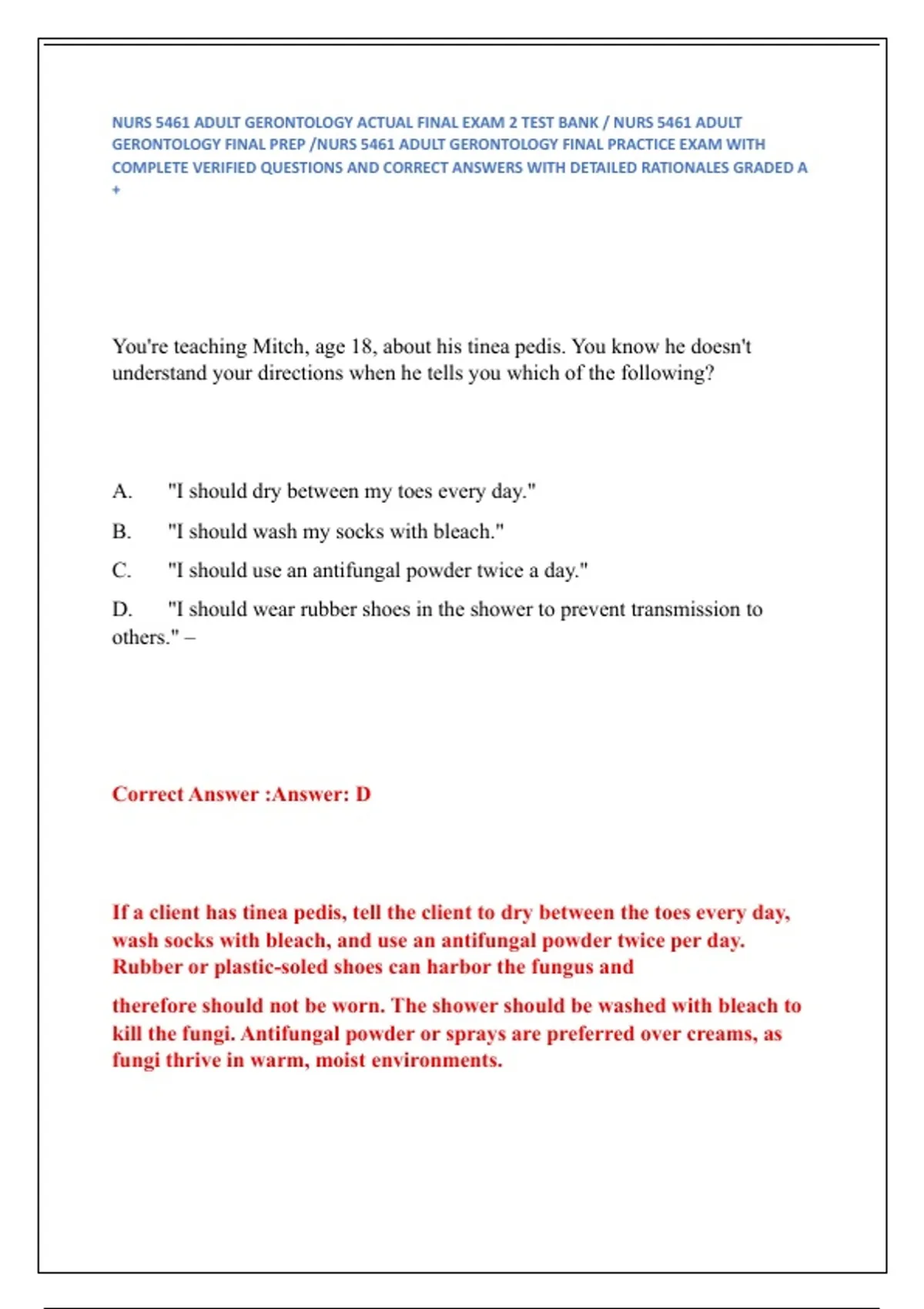 NURS 5461 ADULT GERONTOLOGY ACTUAL FINAL EXAM 2 TEST BANK / NURS 5461 ADULT GERONTOLOGY FINAL PREP /NURS 5461 ADULT GERONTOLOGY FINAL PRACTICE EXAM WITH COMPLETE VERIFIED QUESTIONS AND CORRECT ANSWERS WITH DETAILED RATIONALES GRADED A +

You're teaching Mitch, age 18, about his tinea pedis. You know he doesn't understand your directions when he tells you which of the following?

A. "I should dry between my toes every day."

B. "I should wash my socks with bleach."

C. "I should use an antifungal powder twice a day."

D. "I should wear rubber shoes in the shower to prevent transmission to others." –

Correct Answer :Answer: D

If a client has tinea pedis, tell the client to dry between the toes every day, wash socks with bleach, and use an antifungal powder twice per day. Rubber or plastic-soled shoes can harbor the fungus and

therefore should not be worn. The shower should be washed with bleach to kill the fungi. Antifungal powder or sprays are preferred over creams, as fungi thrive in warm, moist environments.